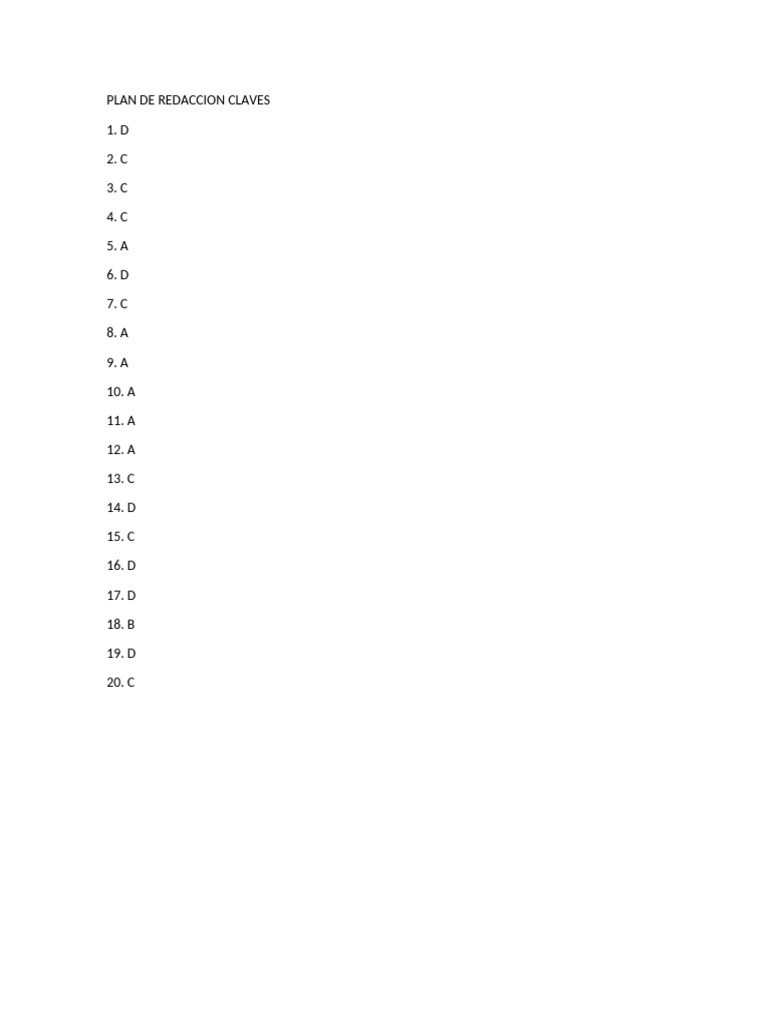 PLAN DE REDACCION CLAVES

1. D

2. C

3. C

4. C

5. A

6. D

7. C

8. A

9. A

10. A

11. A

12. A

13. C

14. D

15. C

16. D

17. D

18. B

19. D

20. C